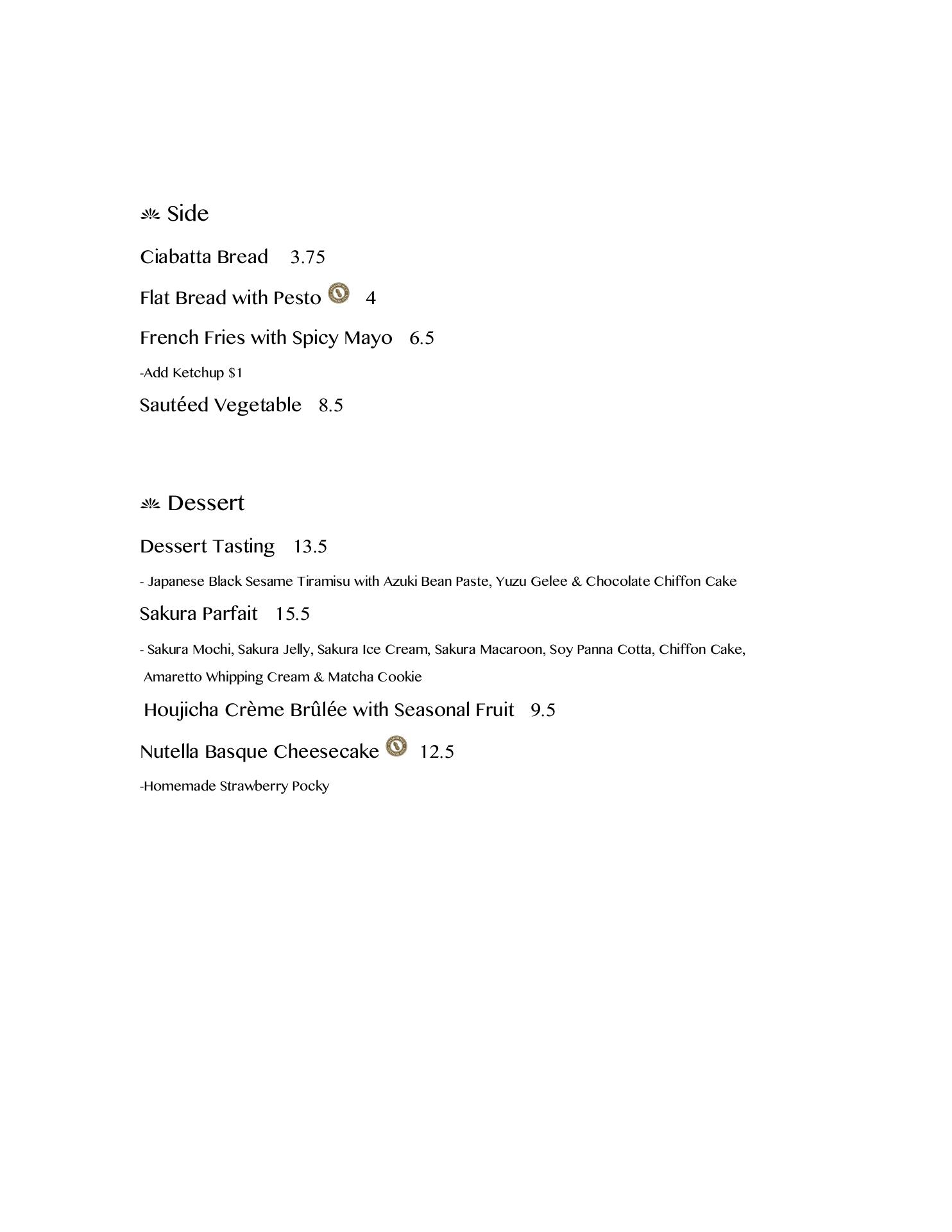 Side

Ciabatta Bread 3.75

Flat Bread with Pesto 4

French Fries with Spicy Mayo 6.5

-Add Ketchup $1

Sautéed Vegetable 8.5

Dessert

Dessert Tasting 13.5

- Japanese Black Sesame Tiramisu with Azuki Bean Paste, Yuzu Gelee & Chocolate Chiffon Cake

Sakura Parfait 15.5

- Sakura Mochi, Sakura Jelly, Sakura Ice Cream, Sakura Macaroon, Soy Panna Cotta, Chiffon Cake, Amaretto Whipping Cream & Matcha Cookie

Houjicha Crème Brûlée with Seasonal Fruit 9.5

Nutella Basque Cheesecake 12.5

-Homemade Strawberry Pocky